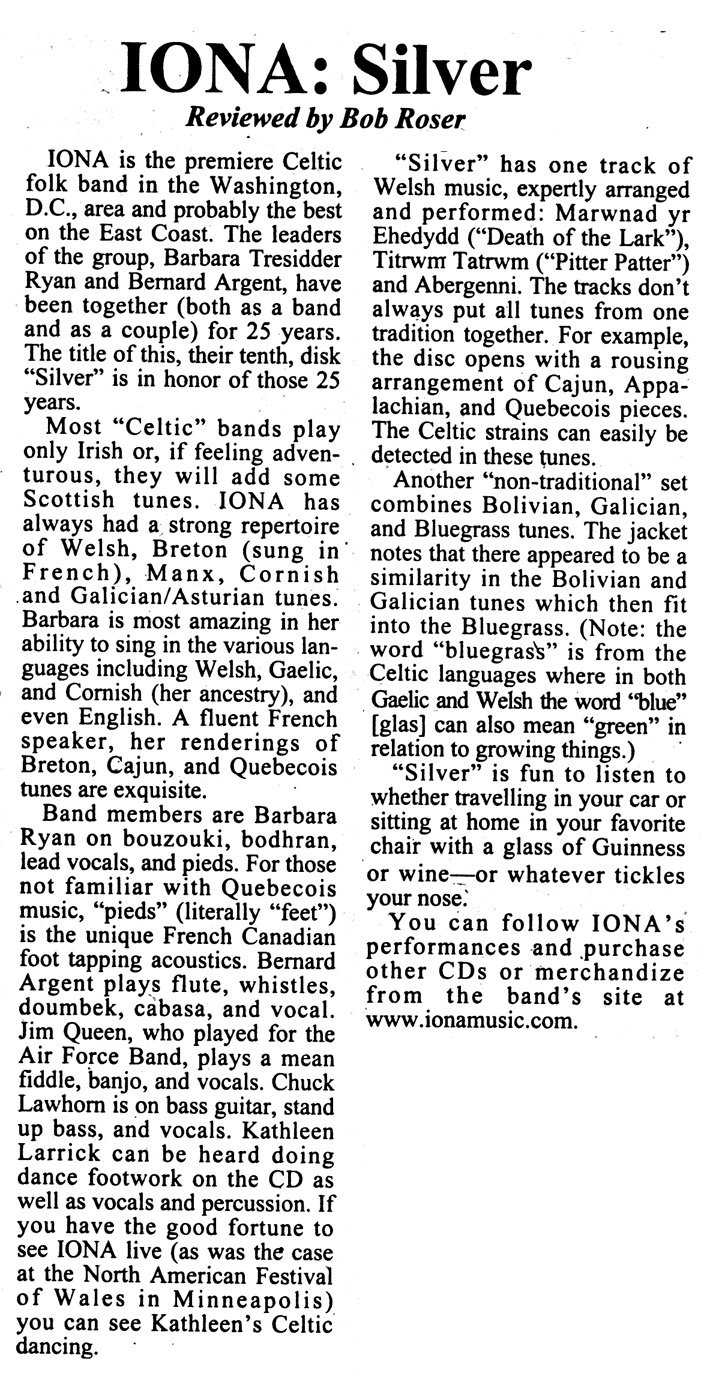 IONA: Silver

Reviewed by Bob Roser

IONA is the premiere Celtic folk band in the Washington, D.C., area and probably the best on the East Coast. The leaders of the group, Barbara Tresidder Ryan and Bernard Argent, have been together (both as a band and as a couple) for 25 years. The title of this, their tenth, disk "Silver" is in honor of those 25 years.

Most "Celtic" bands play only Irish or, if feeling adventurous, they will add some Scottish tunes. IONA has always had a strong repertoire of Welsh, Breton (sung in French), Manx, Cornish and Galician/Asturian tunes. Barbara is most amazing in her ability to sing in the various languages including Welsh, Gaelic, and Cornish (her ancestry), and even English. A fluent French speaker, her renderings of Breton, Cajun, and Quebecois tunes are exquisite.

Band members are Barbara Ryan on bouzouki, bodhran, lead vocals, and pieds. For those not familiar with Quebecois music, "pieds" (literally "feet") is the unique French Canadian foot tapping acoustics. Bernard Argent plays flute, whistles, doumbek, cabasa, and vocal. Jim Queen, who played for the Air Force Band, plays a mean fiddle, banjo, and vocals. Chuck Lawhorn is on bass guitar, stand up bass, and vocals. Kathleen Larrick can be heard doing dance footwork on the CD as well as vocals and percussion. If you have the good fortune to see IONA live (as was the case at the North American Festival of Wales in Minneapolis) you can see Kathleen's Celtic dancing.

"Silver" has one track of Welsh music, expertly arranged and performed: Marwnad yr Ehedydd ("Death of the Lark"), Titrwm Tatrwm ("Pitter Patter") and Abergenni. The tracks don't always put all tunes from one tradition together. For example, the disc opens with a rousing arrangement of Cajun, Appalachian, and Quebecois pieces. The Celtic strains can easily be detected in these tunes.

Another "non-traditional" set combines Bolivian, Galician, and Bluegrass tunes. The jacket notes that there appeared to be a similarity in the Bolivian and Galician tunes which then fit into the Bluegrass. (Note: the word "bluegrass" is from the Celtic languages where in both Gaelic and Welsh the word "blue" [glas] can also mean "green" in relation to growing things.)

"Silver" is fun to listen to whether travelling in your car or sitting at home in your favorite chair with a glass of Guinness or wine—or whatever tickles your nose.

You can follow IONA's performances and purchase other CDs or merchandize from the band's site at www.ionamusic.com.